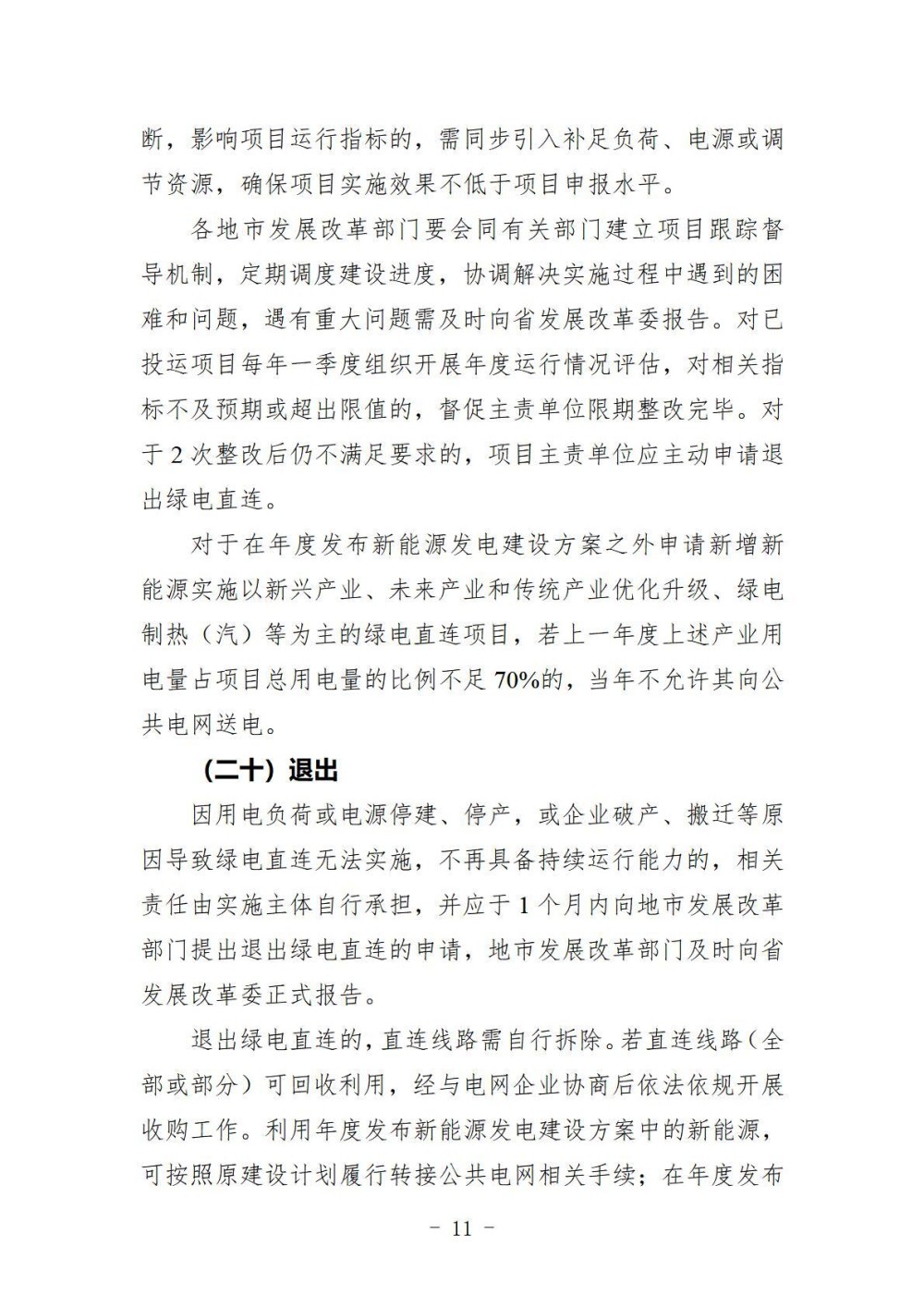 断，影响项目运行指标的，需同步引入补足负荷、电源或调节资源，确保项目实施效果不低于项目申报水平。

各地市发展改革部门要会同有关部门建立项目跟踪督导机制，定期调度建设进度，协调解决实施过程中遇到的困难和问题，遇有重大问题需及时向省发展改革委报告。对已投运项目每年一季度组织开展年度运行情况评估，对相关指标不及预期或超出限值的，督促主责单位限期整改完毕。对于 2 次整改后仍不满足要求的，项目主责单位应主动申请退出绿电直连。

对于在年度发布新能源发电建设方案之外申请新增新能源实施以新兴产业、未来产业和传统产业优化升级、绿电制热（汽）等为主的绿电直连项目，若上一年度上述产业用电量占项目总用电量的比例不足 70%的，当年不允许其向公共电网送电。

（二十）退出

因用电负荷或电源停建、停产，或企业破产、搬迁等原因导致绿电直连无法实施，不再具备持续运行能力的，相关责任由实施主体自行承担，并应于 1 个月内向地市发展改革部门提出退出绿电直连的申请，地市发展改革部门及时向省发展改革委正式报告。

退出绿电直连的，直连线路需自行拆除。若直连线路（全部或部分）可回收利用，经与电网企业协商后依法依规开展收购工作。利用年度发布新能源发电建设方案中的新能源，可按照原建设计划履行转接公共电网相关手续；在年度发布

－ 11 －